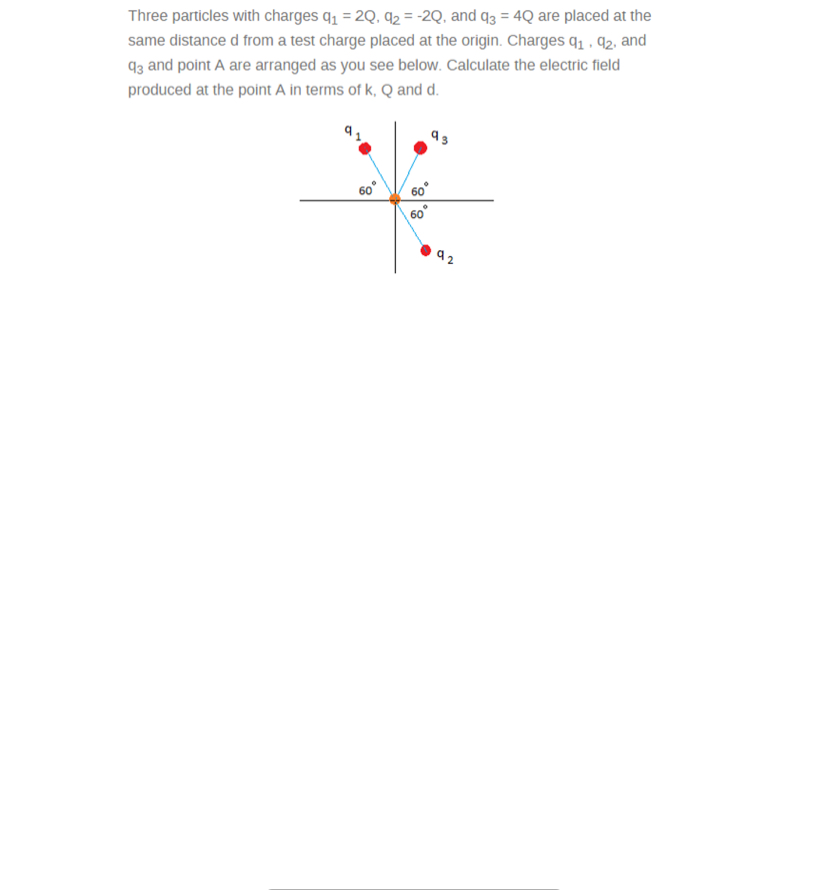 Three particles with charges $q_1 = 2Q$, $q_2 = -2Q$, and $q_3 = 4Q$ are placed at the same distance d from a test charge placed at the origin. Charges $q_1$ , $q_2$, and $q_3$ and point A are arranged as you see below. Calculate the electric field produced at the point A in terms of k, Q and d.

$q_1$

$q_3$

$60^\circ$

$60^\circ$

$60^\circ$

$q_2$